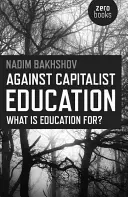 zero books

NADIM BAKHSHOV

AGAINST CAPITALIST EDUCATION

WHAT IS EDUCATION FOR?